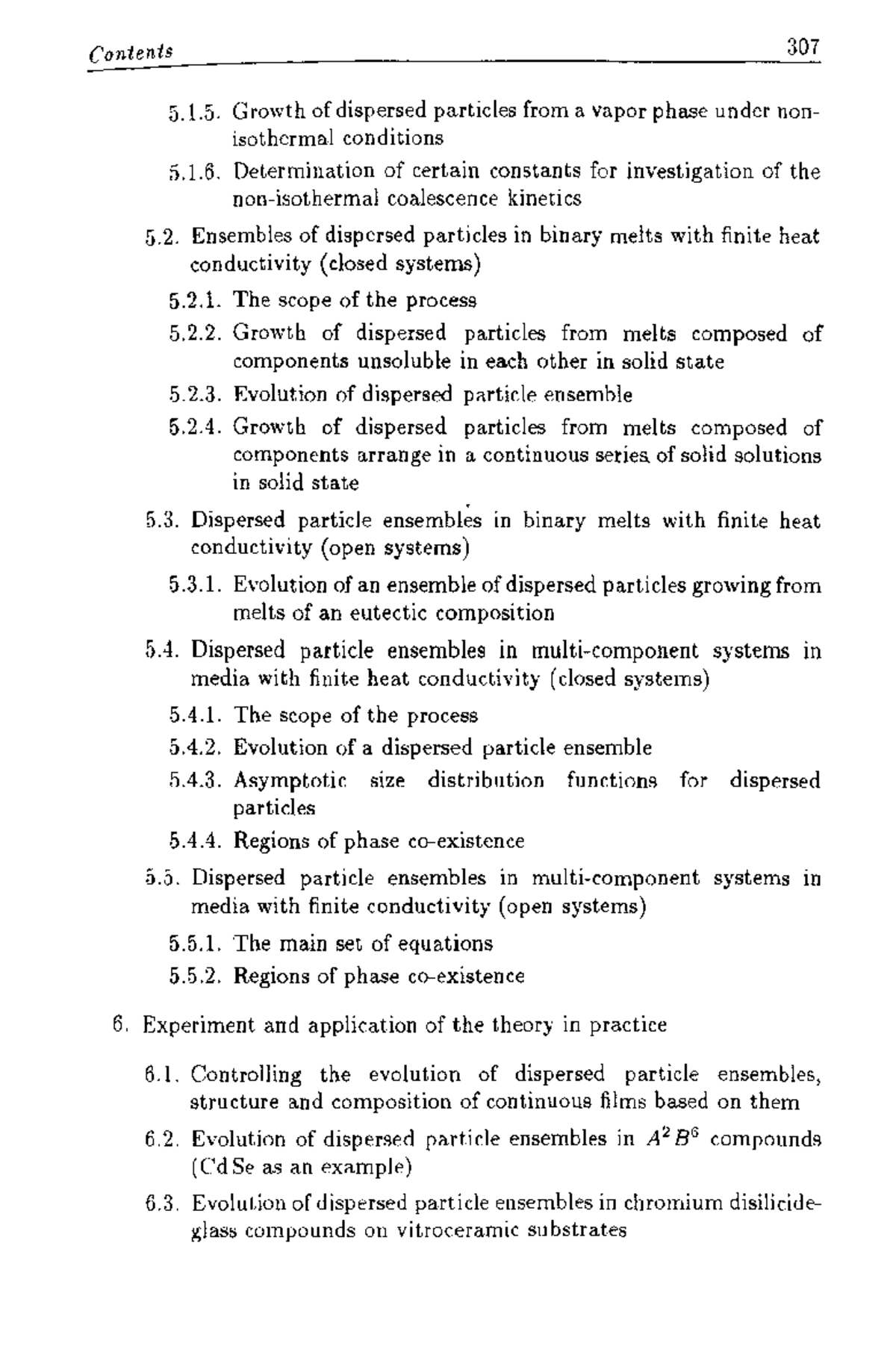 Contents 307

5.1.5. Growth of dispersed particles from a vapor phase under non-isothermal conditions

5.1.6. Determination of certain constants for investigation of the non-isothermal coalescence kinetics

5.2. Ensembles of dispersed particles in binary melts with finite heat conductivity (closed systems)

5.2.1. The scope of the process

5.2.2. Growth of dispersed particles from melts composed of components unsoluble in each other in solid state

5.2.3. Evolution of dispersed particle ensemble

5.2.4. Growth of dispersed particles from melts composed of components arrange in a continuous series of solid solutions in solid state

5.3. Dispersed particle ensembles in binary melts with finite heat conductivity (open systems)

5.3.1. Evolution of an ensemble of dispersed particles growing from melts of an eutectic composition

5.4. Dispersed particle ensembles in multi-component systems in media with finite heat conductivity (closed systems)

5.4.1. The scope of the process

5.4.2. Evolution of a dispersed particle ensemble

5.4.3. Asymptotic size distribution functions for dispersed particles

5.4.4. Regions of phase co-existence

5.5. Dispersed particle ensembles in multi-component systems in media with finite conductivity (open systems)

5.5.1. The main set of equations

5.5.2. Regions of phase co-existence

6. Experiment and application of the theory in practice

6.1. Controlling the evolution of dispersed particle ensembles, structure and composition of continuous films based on them

6.2. Evolution of dispersed particle ensembles in $A^2B^6$ compounds (Cd Se as an example)

6.3. Evolution of dispersed particle ensembles in chromium disilicide-glass compounds on vitroceramic substrates